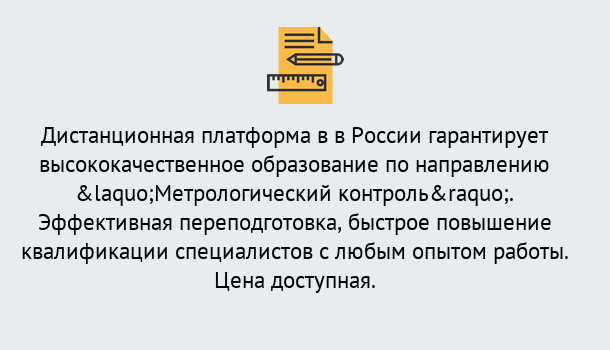 Дистанционная платформа в в России гарантирует высококачественное образование по направлению &laquo;Метрологический контроль&raquo;. Эффективная переподготовка, быстрое повышение квалификации специалистов с любым опытом работы. Цена доступная.